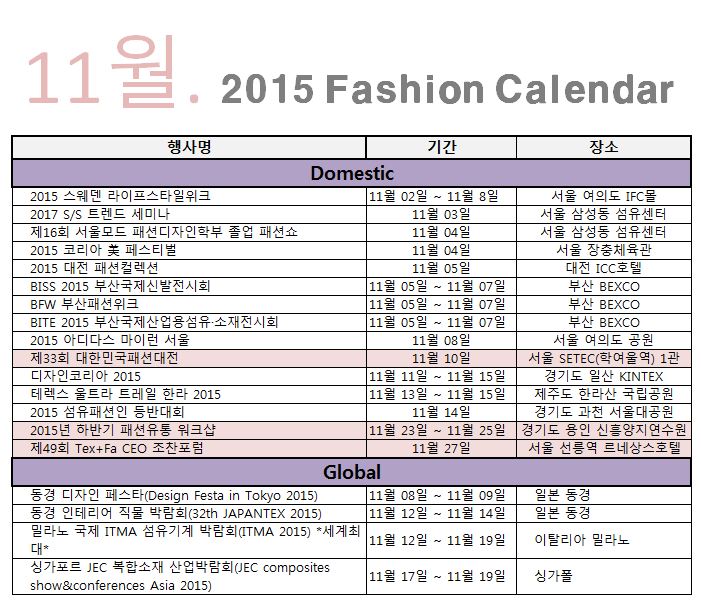 11월. 2015 Fashion Calendar

| 행사명 | 기간 | 장소 |
|---|---|---|
| Domestic | | |
| 2015 스웨덴 라이프스타일위크 | 11월 02일 ~ 11월 8일 | 서울 여의도 IFC몰 |
| 2017 S/S 트렌드 세미나 | 11월 03일 | 서울 삼성동 섬유센터 |
| 제16회 서울모드 패션디자인학부 졸업 패션쇼 | 11월 04일 | 서울 삼성동 섬유센터 |
| 2015 코리아 美 페스티벌 | 11월 04일 | 서울 장충체육관 |
| 2015 대전 패션컬렉션 | 11월 05일 | 대전 ICC호텔 |
| BISS 2015 부산국제신발전시회 | 11월 05일 ~ 11월 07일 | 부산 BEXCO |
| BFW 부산패션위크 | 11월 05일 ~ 11월 07일 | 부산 BEXCO |
| BITE 2015 부산국제산업용섬유·소재전시회 | 11월 05일 ~ 11월 07일 | 부산 BEXCO |
| 2015 아디다스 마이런 서울 | 11월 08일 | 서울 여의도 공원 |
| 제33회 대한민국패션대전 | 11월 10일 | 서울 SETEC(학여울역) 1관 |
| 디자인코리아 2015 | 11월 11일 ~ 11월 15일 | 경기도 일산 KINTEX |
| 테렉스 울트라 트레일 한라 2015 | 11월 13일 ~ 11월 15일 | 제주도 한라산 국립공원 |
| 2015 섬유패션인 등반대회 | 11월 14일 | 경기도 과천 서울대공원 |
| 2015년 하반기 패션유통 워크샵 | 11월 23일 ~ 11월 25일 | 경기도 용인 신흥양지연수원 |
| 제49회 Tex+Fa CEO 조찬포럼 | 11월 27일 | 서울 선릉역 르네상스호텔 |
| Global | | |
| 동경 디자인 페스타(Design Festa in Tokyo 2015) | 11월 08일 ~ 11월 09일 | 일본 동경 |
| 동경 인테리어 직물 박람회(32th JAPANTEX 2015) | 11월 12일 ~ 11월 14일 | 일본 동경 |
| 밀라노 국제 ITMA 섬유기계 박람회(ITMA 2015) *세계최대* | 11월 12일 ~ 11월 19일 | 이탈리아 밀라노 |
| 싱가포르 JEC 복합소재 산업박람회(JEC composites show&conferences Asia 2015) | 11월 17일 ~ 11월 19일 | 싱가폴 |